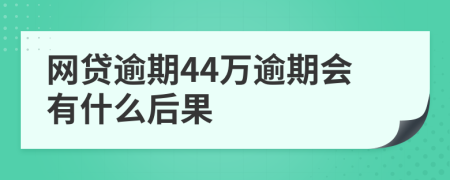 网贷逾期44万逾期会有什么后果